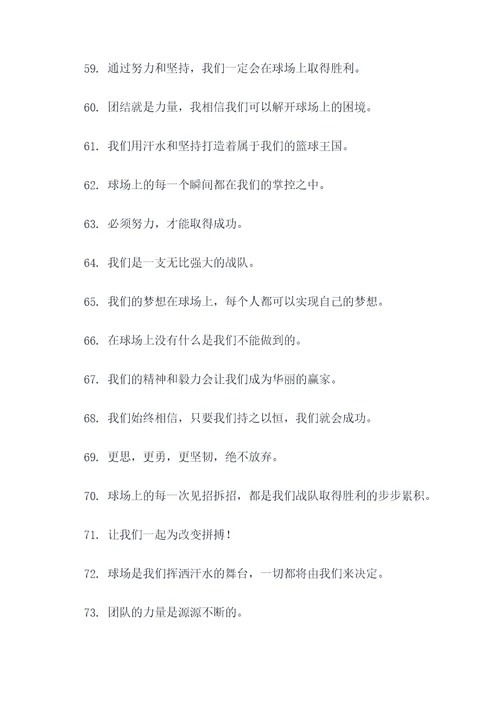 59. 通过努力和坚持，我们一定会在球场上取得胜利。

60. 团结就是力量，我相信我们可以解开球场上的困境。

61. 我们用汗水和坚持打造着属于我们的篮球王国。

62. 球场上的每一个瞬间都在我们的掌控之中。

63. 必须努力，才能取得成功。

64. 我们是一支无比强大的战队。

65. 我们的梦想在球场上，每个人都可以实现自己的梦想。

66. 在球场上没有什么是我们不能做到的。

67. 我们的精神和毅力会让我们成为华丽的赢家。

68. 我们始终相信，只要我们持之以恒，我们就会成功。

69. 更思，更勇，更坚韧，绝不放弃。

70. 球场上的每一次见招拆招，都是我们战队取得胜利的步步累积。

71. 让我们一起为改变拼搏！

72. 球场是我们挥洒汗水的舞台，一切都将由我们来决定。

73. 团队的力量是源源不断的。